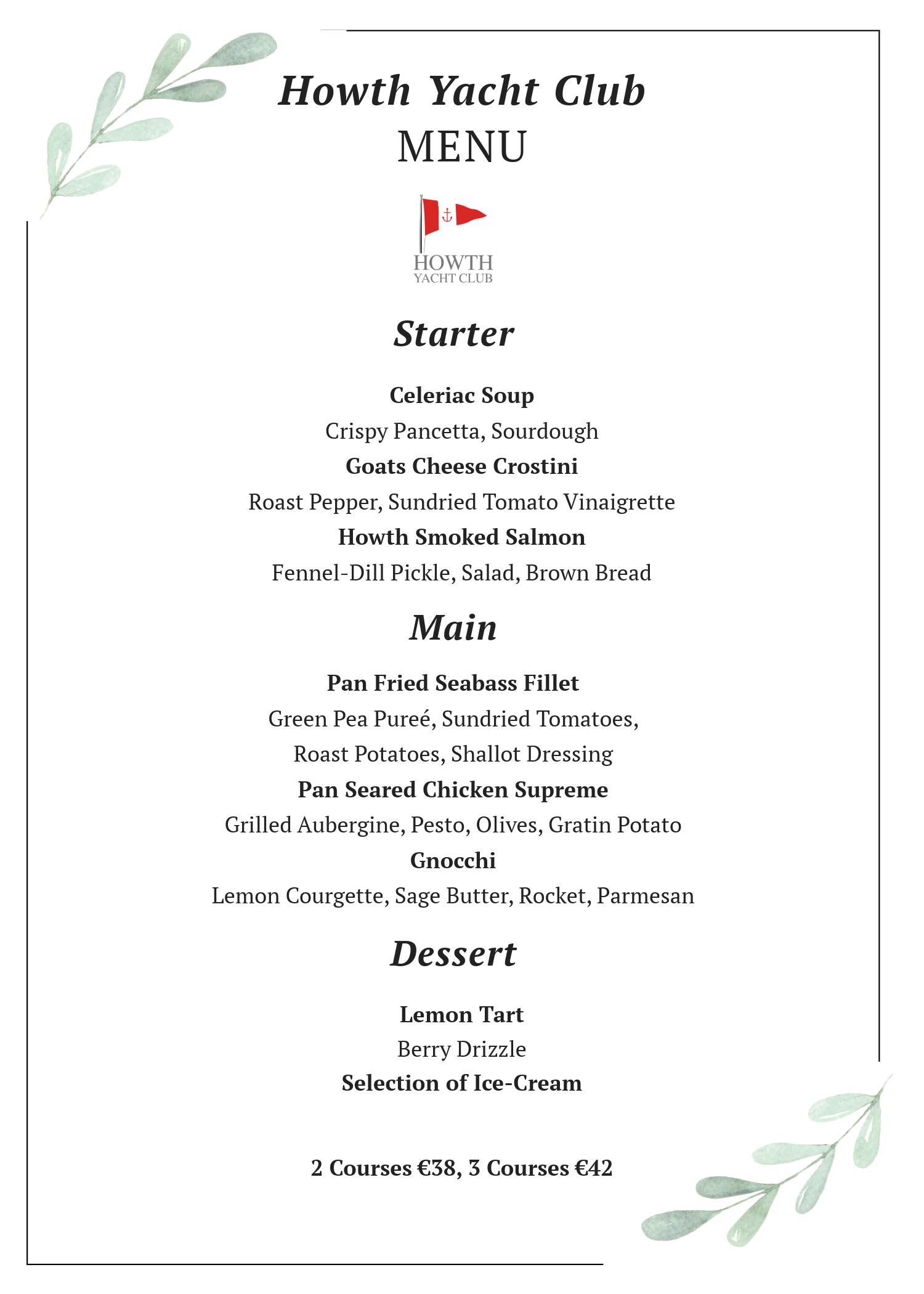 Howth Yacht Club
MENU

HOWTH
YACHT CLUB

Starter

Celeriac Soup
Crispy Pancetta, Sourdough
Goats Cheese Crostini
Roast Pepper, Sundried Tomato Vinaigrette
Howth Smoked Salmon
Fennel-Dill Pickle, Salad, Brown Bread

Main

Pan Fried Seabass Fillet
Green Pea Pureé, Sundried Tomatoes,
Roast Potatoes, Shallot Dressing
Pan Seared Chicken Supreme
Grilled Aubergine, Pesto, Olives, Gratin Potato
Gnocchi
Lemon Courgette, Sage Butter, Rocket, Parmesan

Dessert

Lemon Tart
Berry Drizzle
Selection of Ice-Cream

2 Courses €38, 3 Courses €42